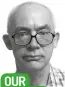 OUR